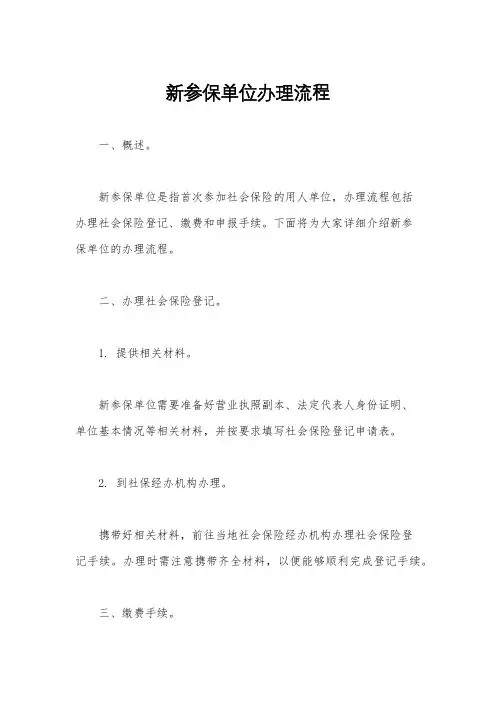 新参保单位办理流程

一、概述。

新参保单位是指首次参加社会保险的用人单位，办理流程包括办理社会保险登记、缴费和申报手续。下面将为大家详细介绍新参保单位的办理流程。

二、办理社会保险登记。

1. 提供相关材料。

新参保单位需要准备好营业执照副本、法定代表人身份证明、单位基本情况等相关材料，并按要求填写社会保险登记申请表。

2. 到社保经办机构办理。

携带好相关材料，前往当地社会保险经办机构办理社会保险登记手续。办理时需注意携带齐全材料，以便能够顺利完成登记手续。

三、缴费手续。